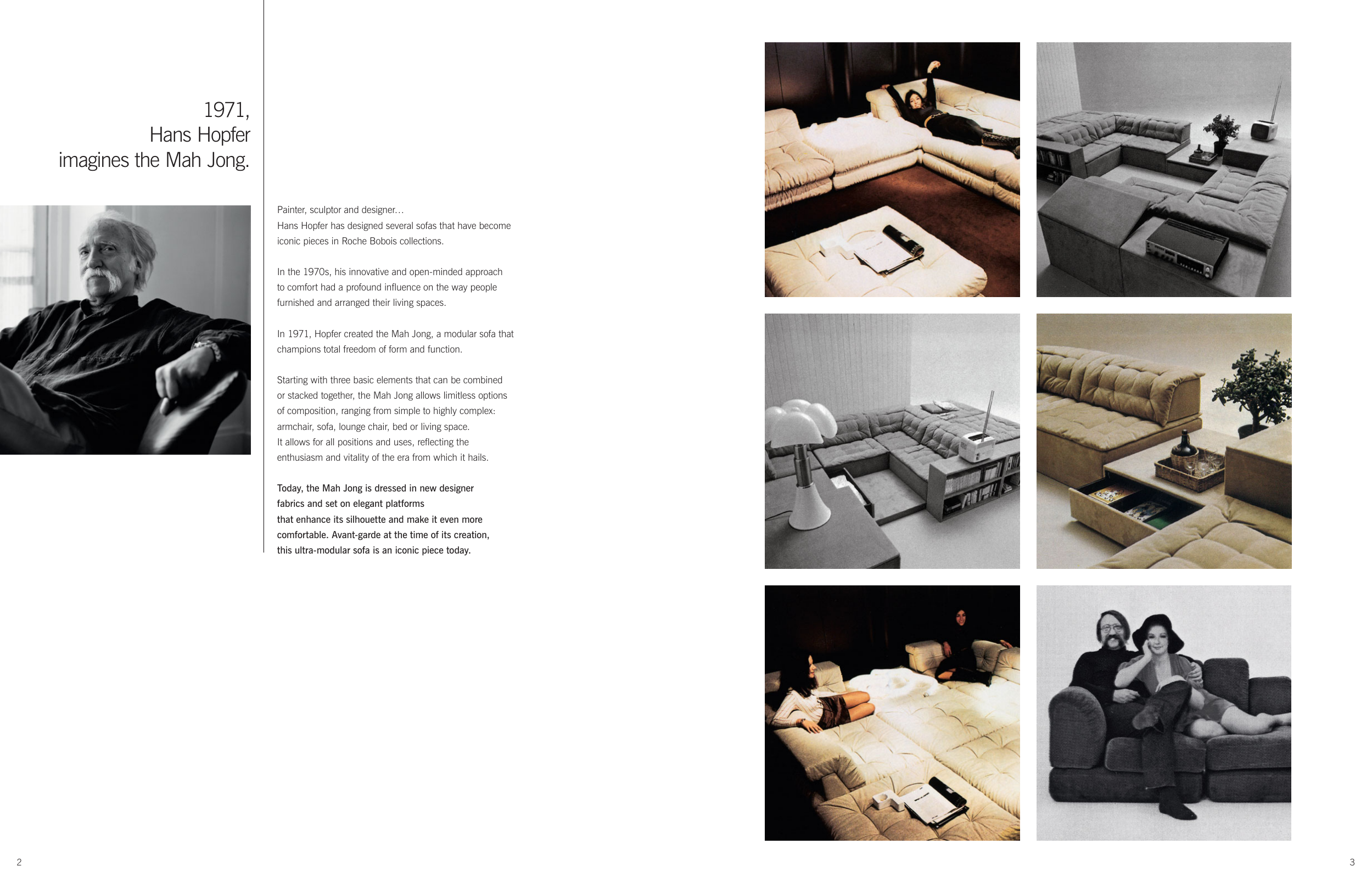 1971,
Hans Hopfer
imagines the Mah Jong.

Painter, sculptor and designer…
Hans Hopfer has designed several sofas that have become iconic pieces in Roche Bobois collections.

In the 1970s, his innovative and open-minded approach to comfort had a profound influence on the way people furnished and arranged their living spaces.

In 1971, Hopfer created the Mah Jong, a modular sofa that champions total freedom of form and function.

Starting with three basic elements that can be combined or stacked together, the Mah Jong allows limitless options of composition, ranging from simple to highly complex: armchair, sofa, lounge chair, bed or living space.
It allows for all positions and uses, reflecting the enthusiasm and vitality of the era from which it hails.

Today, the Mah Jong is dressed in new designer fabrics and set on elegant platforms that enhance its silhouette and make it even more comfortable. Avant-garde at the time of its creation, this ultra-modular sofa is an iconic piece today.

2

3